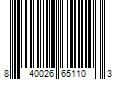 8 40026 65110 3